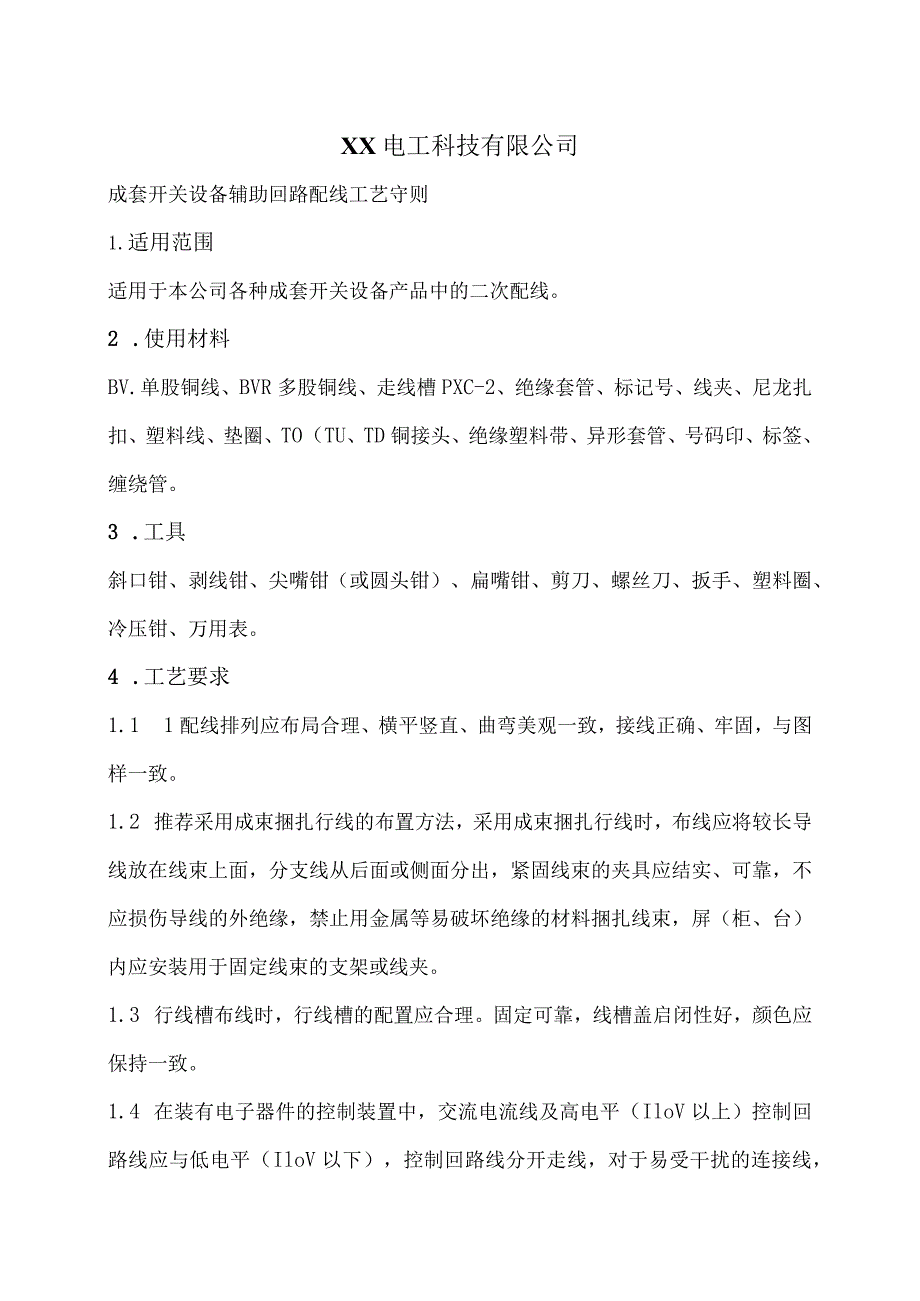 XX电工科技有限公司

成套开关设备辅助回路配线工艺守则

1.适用范围

适用于本公司各种成套开关设备产品中的二次配线。

2 .使用材料

BV.单股铜线、BVR多股铜线、走线槽PXC-2、绝缘套管、标记号、线夹、尼龙扎扣、塑料线、垫圈、TO（TU、TD铜接头、绝缘塑料带、异形套管、号码印、标签、缠绕管。

3 .工具

斜口钳、剥线钳、尖嘴钳（或圆头钳）、扁嘴钳、剪刀、螺丝刀、扳手、塑料圈、冷压钳、万用表。

4 .工艺要求

1.1　1配线排列应布局合理、横平竖直、曲弯美观一致，接线正确、牢固，与图样一致。

1.2　推荐采用成束捆扎行线的布置方法，采用成束捆扎行线时，布线应将较长导线放在线束上面，分支线从后面或侧面分出，紧固线束的夹具应结实、可靠，不应损伤导线的外绝缘，禁止用金属等易破坏绝缘的材料捆扎线束，屏（柜、台）内应安装用于固定线束的支架或线夹。

1.3　行线槽布线时，行线槽的配置应合理。固定可靠，线槽盖启闭性好，颜色应保持一致。

1.4　在装有电子器件的控制装置中，交流电流线及高电平（IloV以上）控制回路线应与低电平（IloV以下），控制回路线分开走线，对于易受干扰的连接线，